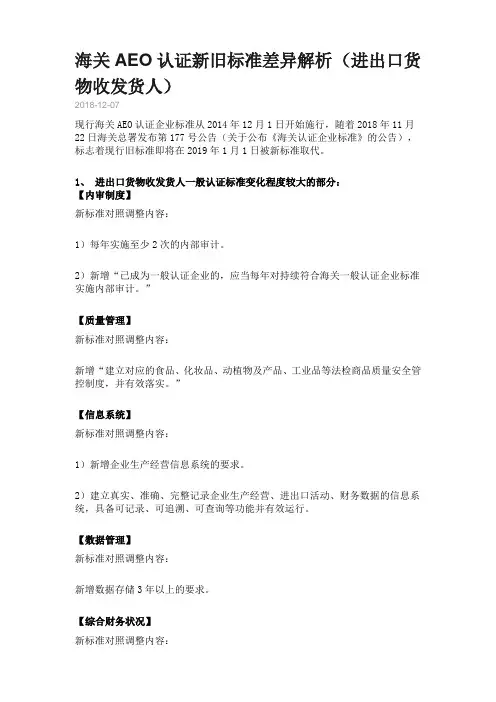 海关 AEO 认证新旧标准差异解析（进出口货物收发货人）

2018-12-07

现行海关 AEO 认证企业标准从 2014 年 12 月 1 日开始施行，随着 2018 年 11 月 22 日海关总署发布第 177 号公告（关于公布《海关认证企业标准》的公告），标志着现行旧标准即将在 2019 年 1 月 1 日被新标准取代。

1、 进出口货物收发货人一般认证标准变化程度较大的部分：

【内审制度】

新标准对照调整内容：

1）每年实施至少 2 次的内部审计。

2）新增“已成为一般认证企业的，应当每年对持续符合海关一般认证企业标准实施内部审计。”

【质量管理】

新标准对照调整内容：

新增“建立对应的食品、化妆品、动植物及产品、工业品等法检商品质量安全管控制度，并有效落实。”

【信息系统】

新标准对照调整内容：

1）新增企业生产经营信息系统的要求。

2）建立真实、准确、完整记录企业生产经营、进出口活动、财务数据的信息系统，具备可记录、可追溯、可查询等功能并有效运行。

【数据管理】

新标准对照调整内容：

新增数据存储 3 年以上的要求。

【综合财务状况】

新标准对照调整内容：